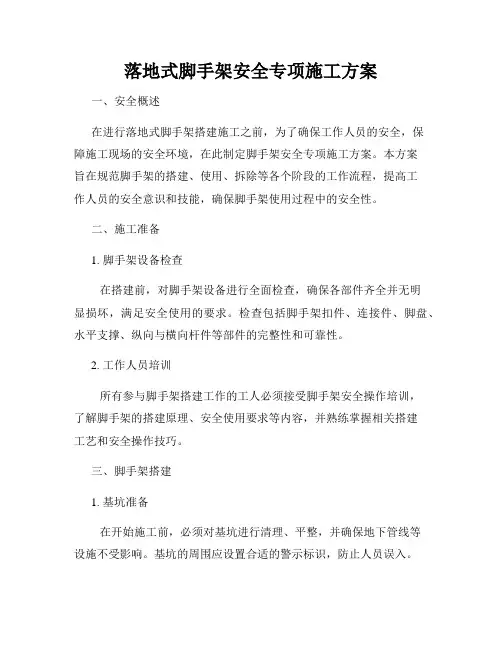 落地式脚手架安全专项施工方案

一、安全概述

在进行落地式脚手架搭建施工之前，为了确保工作人员的安全，保障施工现场的安全环境，在此制定脚手架安全专项施工方案。本方案旨在规范脚手架的搭建、使用、拆除等各个阶段的工作流程，提高工作人员的安全意识和技能，确保脚手架使用过程中的安全性。

二、施工准备

1. 脚手架设备检查

在搭建前，对脚手架设备进行全面检查，确保各部件齐全并无明显损坏，满足安全使用的要求。检查包括脚手架扣件、连接件、脚盘、水平支撑、纵向与横向杆件等部件的完整性和可靠性。

2. 工作人员培训

所有参与脚手架搭建工作的工人必须接受脚手架安全操作培训，了解脚手架的搭建原理、安全使用要求等内容，并熟练掌握相关搭建工艺和安全操作技巧。

三、脚手架搭建

1. 基坑准备

在开始施工前，必须对基坑进行清理、平整，并确保地下管线等设施不受影响。基坑的周围应设置合适的警示标识，防止人员误入。